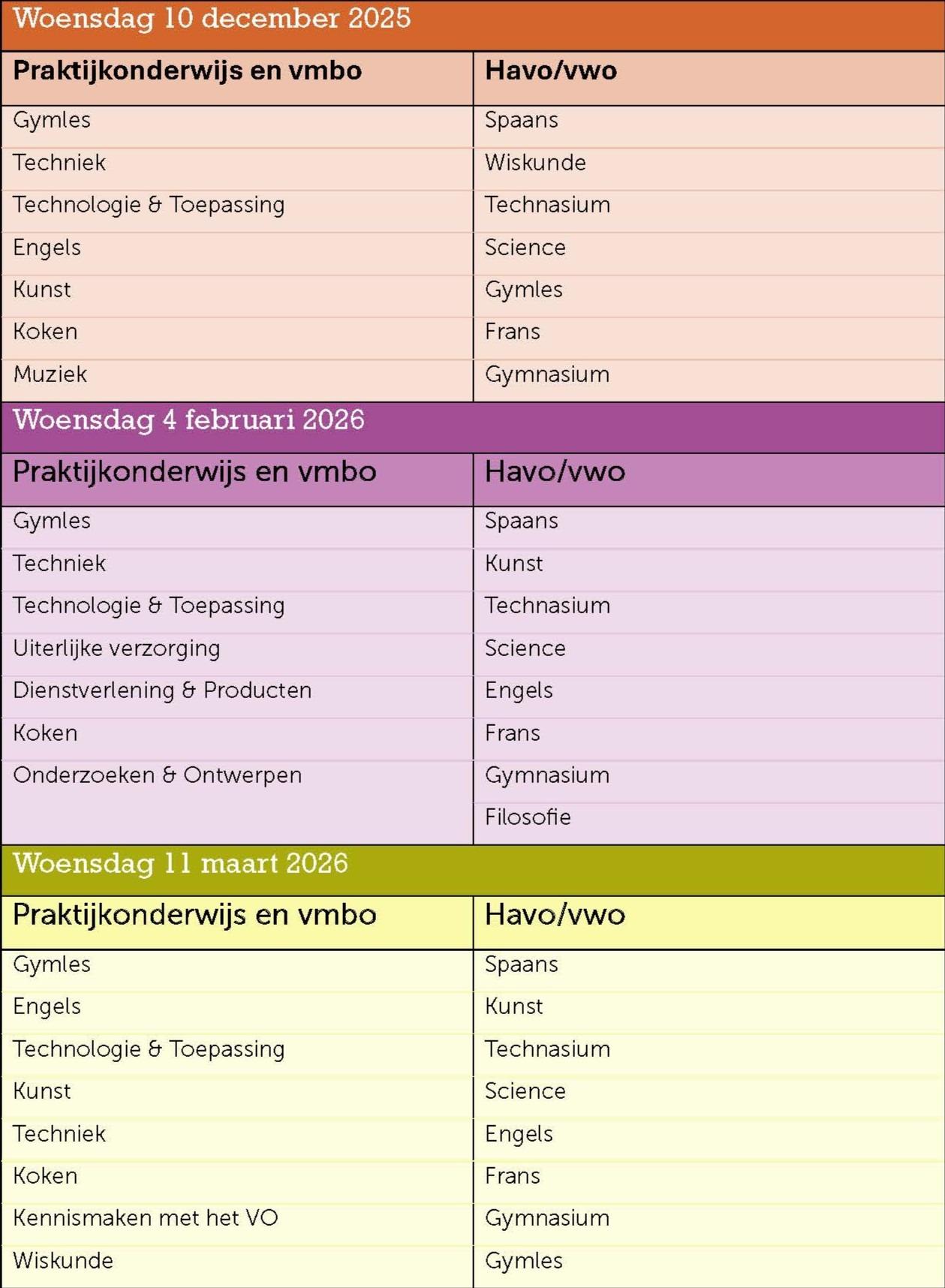 Woensdag 10 december 2025

| Praktijkonderwijs en vmbo | Havo/vwo |
|---|---|
| Gymles | Spaans |
| Techniek | Wiskunde |
| Technologie & Toepassing | Technasium |
| Engels | Science |
| Kunst | Gymles |
| Koken | Frans |
| Muziek | Gymnasium |

Woensdag 4 februari 2026

| Praktijkonderwijs en vmbo | Havo/vwo |
|---|---|
| Gymles | Spaans |
| Techniek | Kunst |
| Technologie & Toepassing | Technasium |
| Uiterlijke verzorging | Science |
| Dienstverlening & Producten | Engels |
| Koken | Frans |
| Onderzoeken & Ontwerpen | Gymnasium |
| | Filosofie |

Woensdag 11 maart 2026

| Praktijkonderwijs en vmbo | Havo/vwo |
|---|---|
| Gymles | Spaans |
| Engels | Kunst |
| Technologie & Toepassing | Technasium |
| Kunst | Science |
| Techniek | Engels |
| Koken | Frans |
| Kennismaken met het VO | Gymnasium |
| Wiskunde | Gymles |